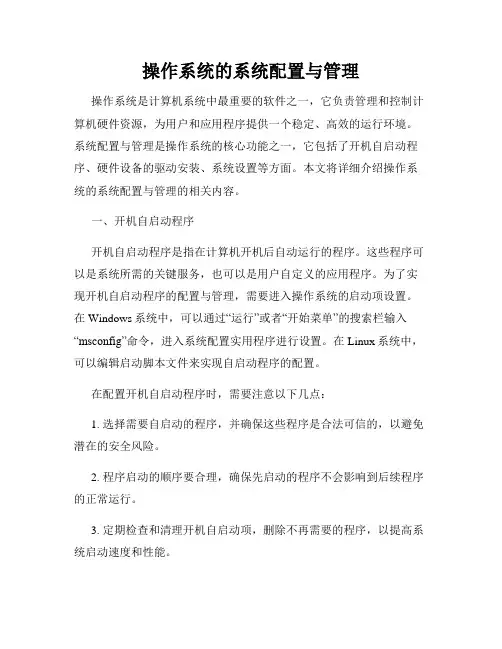 操作系统的系统配置与管理

操作系统是计算机系统中最重要的软件之一，它负责管理和控制计算机硬件资源，为用户和应用程序提供一个稳定、高效的运行环境。系统配置与管理是操作系统的核心功能之一，它包括了开机自启动程序、硬件设备的驱动安装、系统设置等方面。本文将详细介绍操作系统的系统配置与管理的相关内容。

一、开机自启动程序

开机自启动程序是指在计算机开机后自动运行的程序。这些程序可以是系统所需的关键服务，也可以是用户自定义的应用程序。为了实现开机自启动程序的配置与管理，需要进入操作系统的启动项设置。在 Windows 系统中，可以通过“运行”或者“开始菜单”的搜索栏输入“msconfig”命令，进入系统配置实用程序进行设置。在 Linux 系统中，可以编辑启动脚本文件来实现自启动程序的配置。

在配置开机自启动程序时，需要注意以下几点：

1. 选择需要自启动的程序，并确保这些程序是合法可信的，以避免潜在的安全风险。

2. 程序启动的顺序要合理，确保先启动的程序不会影响到后续程序的正常运行。

3. 定期检查和清理开机自启动项，删除不再需要的程序，以提高系统启动速度和性能。